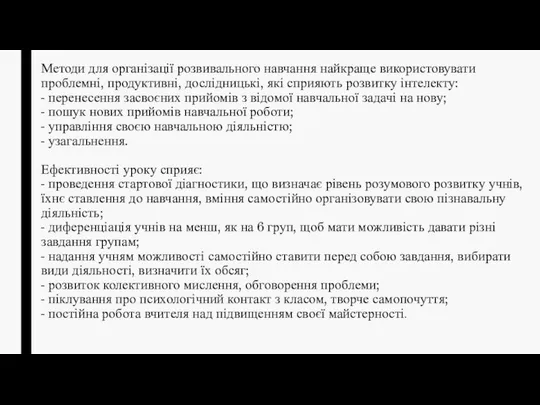 Методи для організації розвивального навчання найкраще використовувати проблемні, продуктивні, дослідницькі, які сприяють розвитку інтелекту:
- перенесення засвоєних прийомів з відомої навчальної задачі на нову;
- пошук нових прийомів навчальної роботи;
- управління своєю навчальною діяльністю;
- узагальнення.

Ефективності уроку сприяє:
- проведення стартової діагностики, що визначає рівень розумового розвитку учнів, їхнє ставлення до навчання, вміння самостійно організовувати свою пізнавальну діяльність;
- диференціація учнів на менш, як на 6 груп, щоб мати можливість давати різні завдання групам;
- надання учням можливості самостійно ставити перед собою завдання, вибирати види діяльності, визначити їх обсяг;
- розвиток колективного мислення, обговорення проблеми;
- піклування про психологічний контакт з класом, творче самопочуття;
- постійна робота вчителя над підвищенням своєї майстерності.